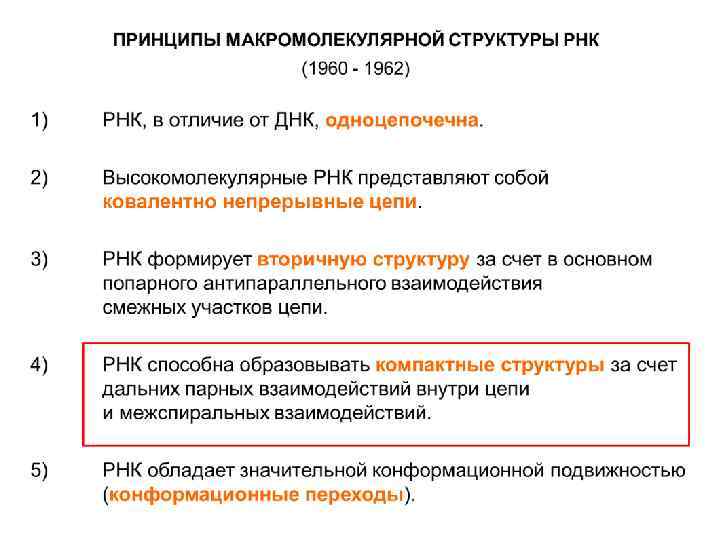 ПРИНЦИПЫ МАКРОМОЛЕКУЛЯРНОЙ СТРУКТУРЫ РНК
(1960 - 1962)

1) РНК, в отличие от ДНК, одноцепочечна.

2) Высокомолекулярные РНК представляют собой ковалентно непрерывные цепи.

3) РНК формирует вторичную структуру за счет в основном попарного антипараллельного взаимодействия смежных участков цепи.

4) РНК способна образовывать компактные структуры за счет дальних парных взаимодействий внутри цепи и межспиральных взаимодействий.

5) РНК обладает значительной конформационной подвижностью (конформационные переходы).